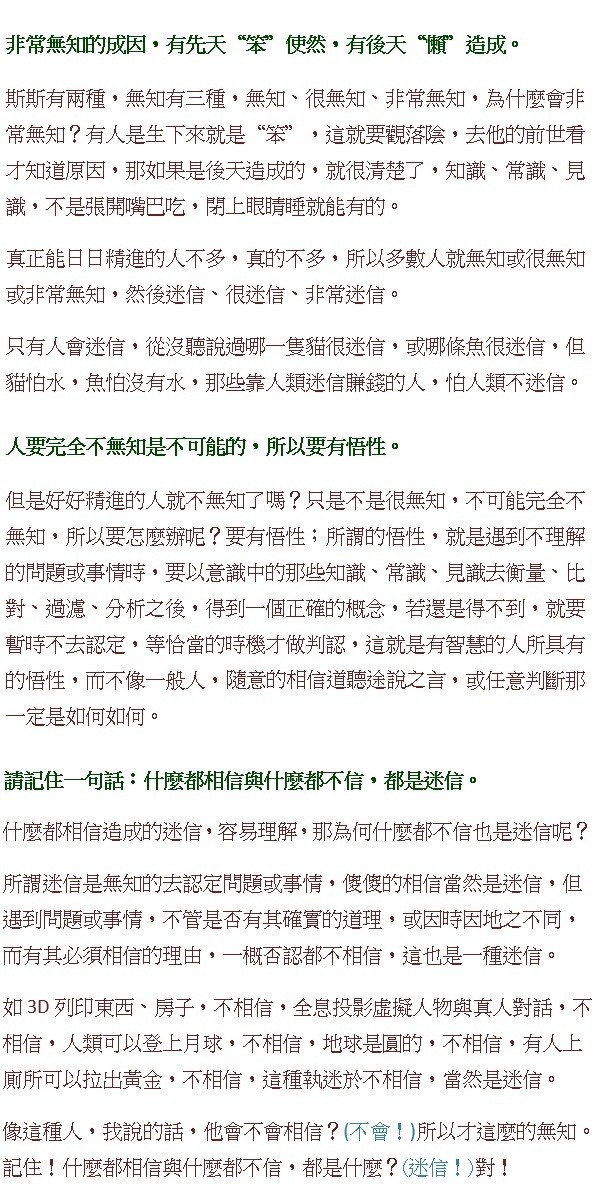 非常無知的成因，有先天“笨”使然，有後天“懶”造成。

斯斯有兩種，無知有三種，無知、很無知、非常無知，為什麼會非常無知？有人是生下來就是“笨”，這就要觀落陰，去他的前世看才知道原因，那如果是後天造成的，就很清楚了，知識、常識、見識，不是張開嘴巴吃，閉上眼睛睡就能有的。

真正能日日精進的人不多，真的不多，所以多數人就無知或很無知或非常無知，然後迷信、很迷信、非常迷信。

只有人會迷信，從沒聽說過哪一隻貓很迷信，或哪條魚很迷信，但貓怕水，魚怕沒有水，那些靠人類迷信賺錢的人，怕人類不迷信。

人要完全不無知是不可能的，所以要有悟性。

但是好好精進的人就不無知了嗎？只是不是很無知，不可能完全不無知，所以要怎麼辦呢？要有悟性；所謂的悟性，就是遇到不理解的問題或事情時，要以意識中的那些知識、常識、見識去衡量、比對、過濾、分析之後，得到一個正確的概念，若還是得不到，就要暫時不去認定，等恰當的時機才做判認，這就是有智慧的人所具有的悟性，而不像一般人，隨意的相信道聽途說之言，或任意判斷那一定是如何如何。

請記住一句話：什麼都相信與什麼都不信，都是迷信。

什麼都相信造成的迷信，容易理解，那為何什麼都不信也是迷信呢？

所謂迷信是無知的去認定問題或事情，傻傻的相信當然是迷信，但遇到問題或事情，不管是否有其確實的道理，或因時因地之不同，而有其必須相信的理由，一概否認都不相信，這也是一種迷信。

如 3D 列印東西、房子，不相信，全息投影虛擬人物與真人對話，不相信，人類可以登上月球，不相信，地球是圓的，不相信，有人上廁所可以拉出黃金，不相信，這種執迷於不相信，當然是迷信。

像這種人，我說的話，他會不會相信？(不會！)所以才這麼的無知。記住！什麼都相信與什麼都不信，都是什麼？(迷信！)對！